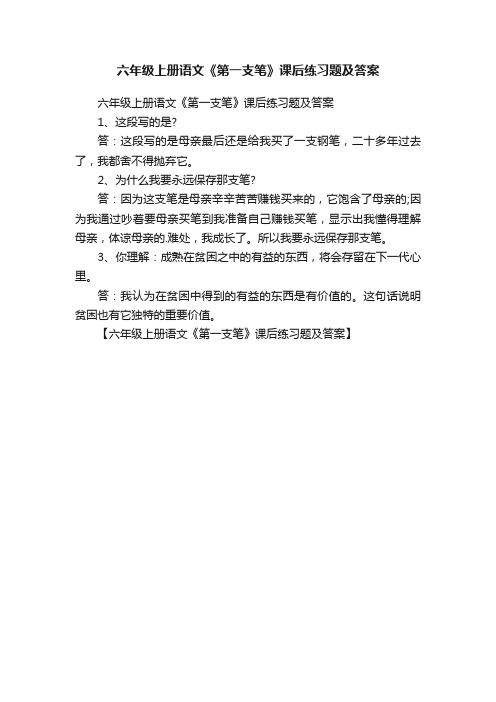 六年级上册语文《第一支笔》课后练习题及答案

六年级上册语文《第一支笔》课后练习题及答案

1、这段写的是?

答：这段写的是母亲最后还是给我买了一支钢笔，二十多年过去了，我都舍不得抛弃它。

2、为什么我要永远保存那支笔?

答：因为这支笔是母亲辛辛苦苦赚钱买来的，它饱含了母亲的;因为我通过吵着要母亲买笔到我准备自己赚钱买笔，显示出我懂得理解母亲，体谅母亲的.难处，我成长了。所以我要永远保存那支笔。

3、你理解：成熟在贫困之中的有益的东西，将会存留在下一代心里。

答：我认为在贫困中得到的有益的东西是有价值的。这句话说明贫困也有它独特的重要价值。

【六年级上册语文《第一支笔》课后练习题及答案】